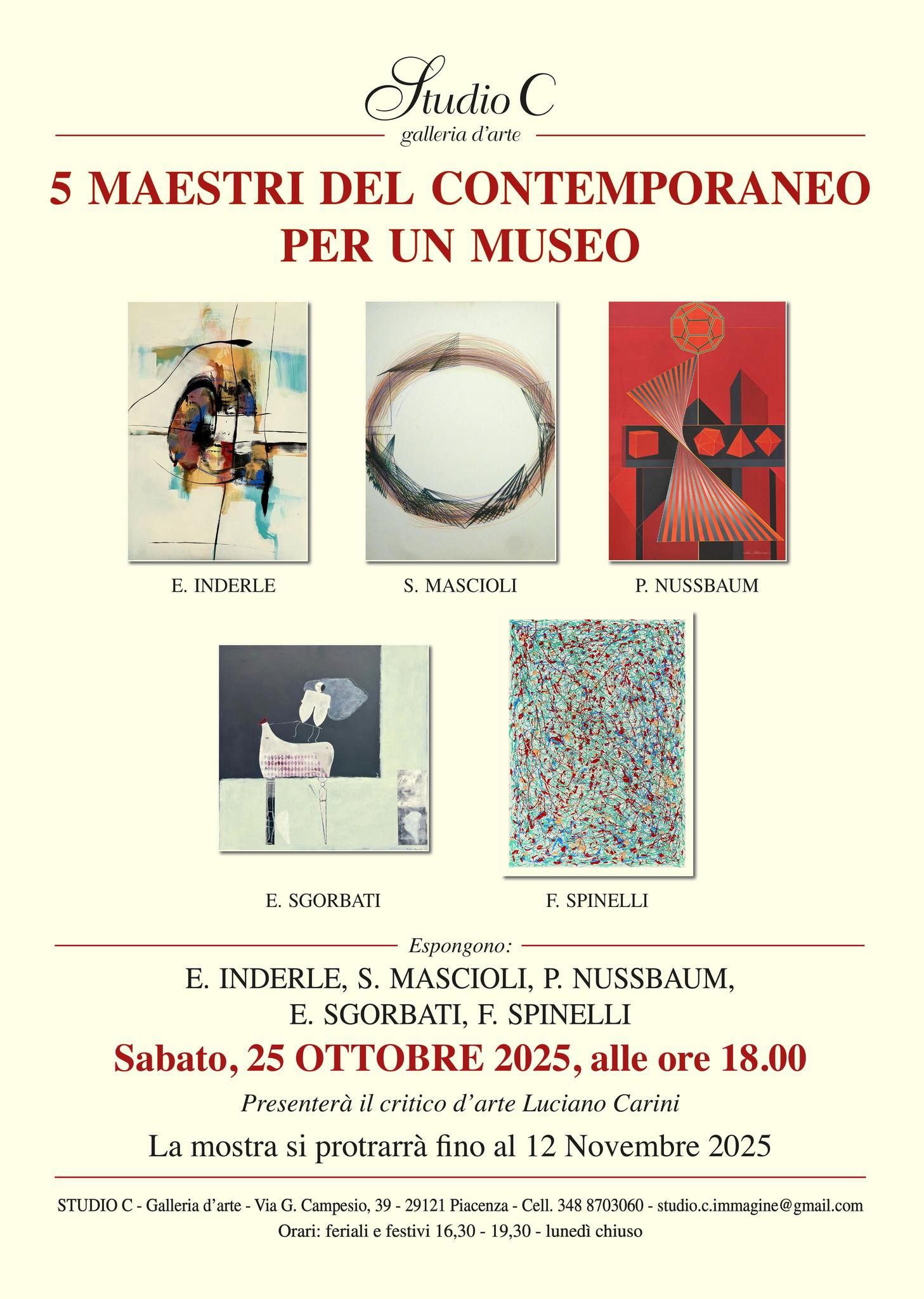 Studio C
galleria d'arte

5 MAESTRI DEL CONTEMPORANEO
PER UN MUSEO

E. INDERLE

S. MASCIOLI

P. NUSSBAUM

E. SGORBATI

F. SPINELLI

Espongono:

E. INDERLE, S. MASCIOLI, P. NUSSBAUM,
E. SGORBATI, F. SPINELLI

Sabato, 25 OTTOBRE 2025, alle ore 18.00

Presenterà il critico d'arte Luciano Carini

La mostra si protrarrà fino al 12 Novembre 2025

STUDIO C - Galleria d'arte - Via G. Campesio, 39 - 29121 Piacenza - Cell. 348 8703060 - studio.c.immagine@gmail.com
Orari: feriali e festivi 16,30 - 19,30 - lunedì chiuso